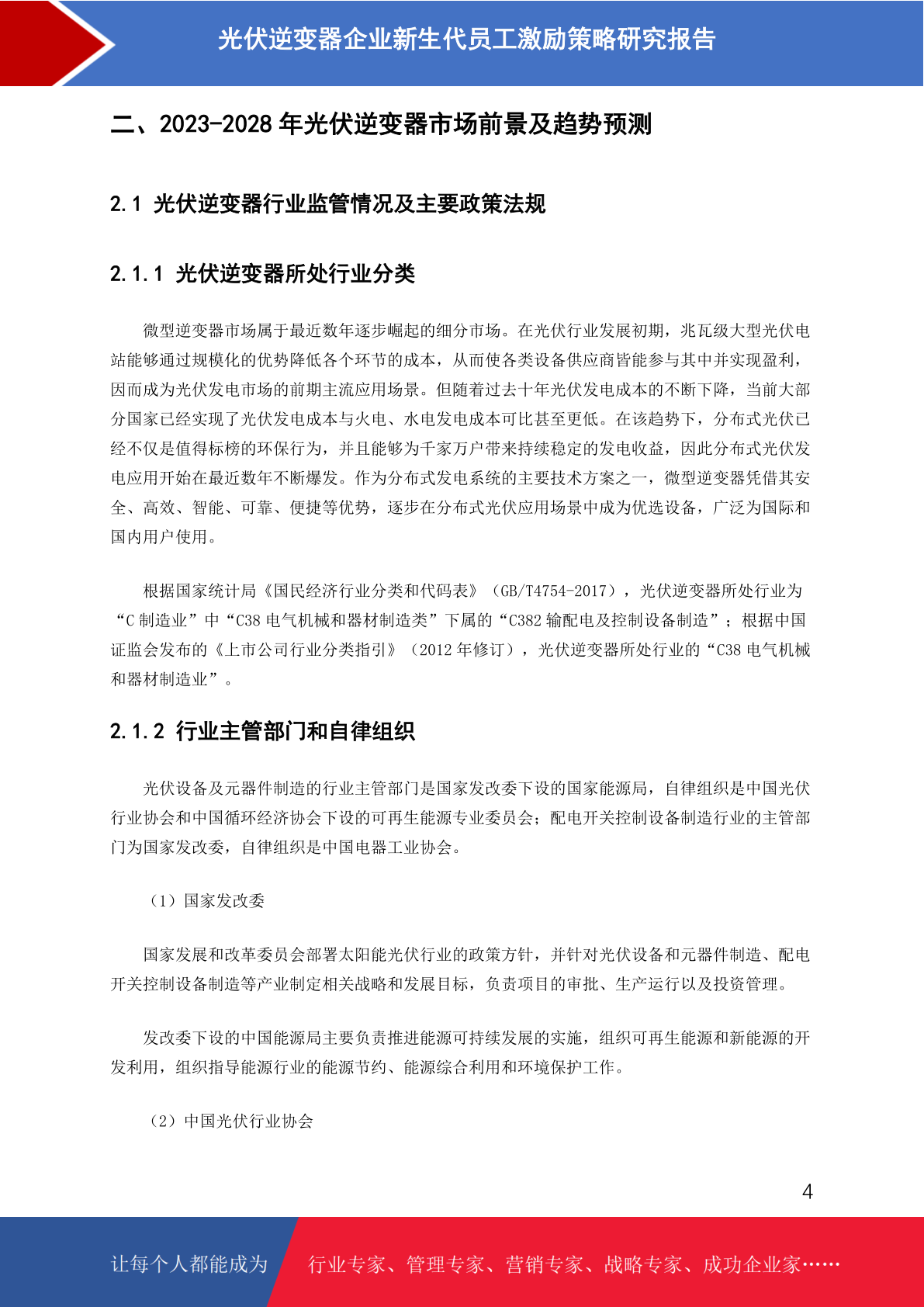 光伏逆变器企业新生代员工激励策略研究报告

二、2023-2028 年光伏逆变器市场前景及趋势预测

2.1 光伏逆变器行业监管情况及主要政策法规

2.1.1 光伏逆变器所处行业分类

微型逆变器市场属于最近数年逐步崛起的细分市场。在光伏行业发展初期，兆瓦级大型光伏电站能够通过规模化的优势降低各个环节的成本，从而使各类设备供应商皆能参与其中并实现盈利，因而成为光伏发电市场的前期主流应用场景。但随着过去十年光伏发电成本的不断下降，当前大部分国家已经实现了光伏发电成本与火电、水电发电成本可比甚至更低。在该趋势下，分布式光伏已经不仅是值得标榜的环保行为，并且能够为千家万户带来持续稳定的发电收益，因此分布式光伏发电应用开始在最近数年不断爆发。作为分布式发电系统的主要技术方案之一，微型逆变器凭借其安全、高效、智能、可靠、便捷等优势，逐步在分布式光伏应用场景中成为优选设备，广泛为国际和国内用户使用。

根据国家统计局《国民经济行业分类和代码表》（GB/T4754-2017），光伏逆变器所处行业为“C 制造业”中“C38 电气机械和器材制造类”下属的“C382 输配电及控制设备制造”；根据中国证监会发布的《上市公司行业分类指引》（2012 年修订），光伏逆变器所处行业的“C38 电气机械和器材制造业”。

2.1.2 行业主管部门和自律组织

光伏设备及元器件制造的行业主管部门是国家发改委下设的国家能源局，自律组织是中国光伏行业协会和中国循环经济协会下设的可再生能源专业委员会；配电开关控制设备制造行业的主管部门为国家发改委，自律组织是中国电器工业协会。

（1）国家发改委

国家发展和改革委员会部署太阳能光伏行业的政策方针，并针对光伏设备和元器件制造、配电开关控制设备制造等产业制定相关战略和发展目标，负责项目的审批、生产运行以及投资管理。

发改委下设的中国能源局主要负责推进能源可持续发展的实施，组织可再生能源和新能源的开发利用，组织指导能源行业的能源节约、能源综合利用和环境保护工作。

（2）中国光伏行业协会

4

让每个人都能成为 行业专家、管理专家、营销专家、战略专家、成功企业家……